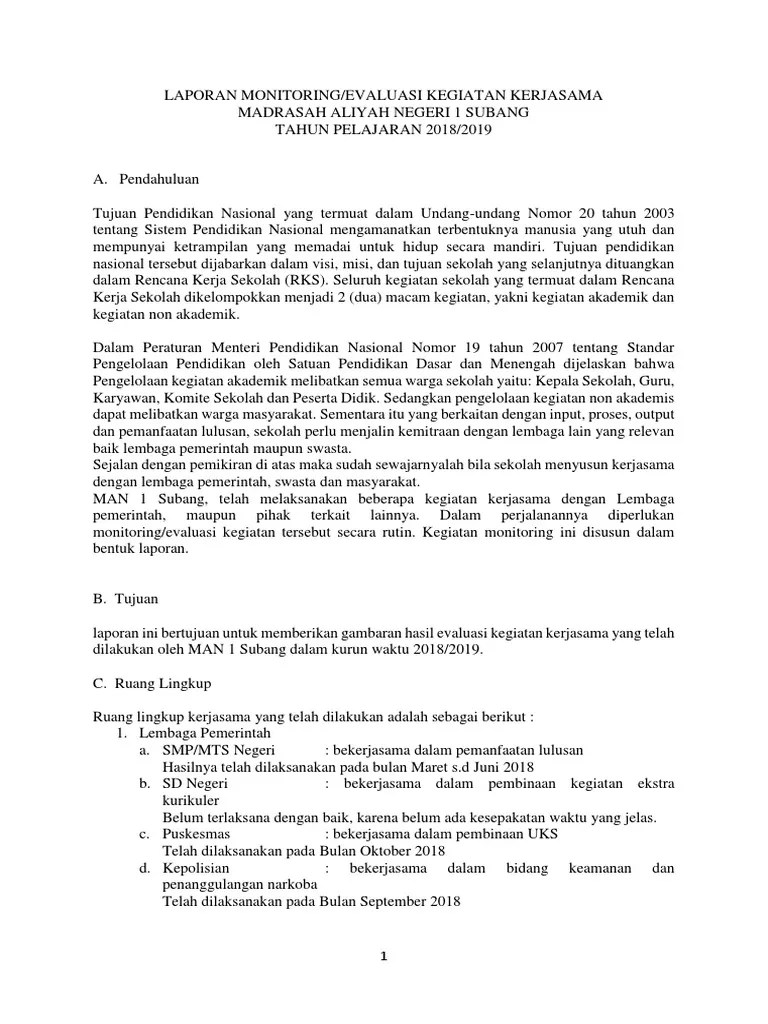 LAPORAN MONITORING/EVALUASI KEGIATAN KERJASAMA
MADRASAH ALIYAH NEGERI 1 SUBANG
TAHUN PELAJARAN 2018/2019

A. Pendahuluan

Tujuan Pendidikan Nasional yang termuat dalam Undang-undang Nomor 20 tahun 2003 tentang Sistem Pendidikan Nasional mengamanatkan terbentuknya manusia yang utuh dan mempunyai ketrampilan yang memadai untuk hidup secara mandiri. Tujuan pendidikan nasional tersebut dijabarkan dalam visi, misi, dan tujuan sekolah yang selanjutnya dituangkan dalam Rencana Kerja Sekolah (RKS). Seluruh kegiatan sekolah yang termuat dalam Rencana Kerja Sekolah dikelompokkan menjadi 2 (dua) macam kegiatan, yakni kegiatan akademik dan kegiatan non akademik.

Dalam Peraturan Menteri Pendidikan Nasional Nomor 19 tahun 2007 tentang Standar Pengelolaan Pendidikan oleh Satuan Pendidikan Dasar dan Menengah dijelaskan bahwa Pengelolaan kegiatan akademik melibatkan semua warga sekolah yaitu: Kepala Sekolah, Guru, Karyawan, Komite Sekolah dan Peserta Didik. Sedangkan pengelolaan kegiatan non akademis dapat melibatkan warga masyarakat. Sementara itu yang berkaitan dengan input, proses, output dan pemanfaatan lulusan, sekolah perlu menjalin kemitraan dengan lembaga lain yang relevan baik lembaga pemerintah maupun swasta.
Sejalan dengan pemikiran di atas maka sudah sewajarnyalah bila sekolah menyusun kerjasama dengan lembaga pemerintah, swasta dan masyarakat.
MAN 1 Subang, telah melaksanakan beberapa kegiatan kerjasama dengan Lembaga pemerintah, maupun pihak terkait lainnya. Dalam perjalanannya diperlukan monitoring/evaluasi kegiatan tersebut secara rutin. Kegiatan monitoring ini disusun dalam bentuk laporan.

B. Tujuan

laporan ini bertujuan untuk memberikan gambaran hasil evaluasi kegiatan kerjasama yang telah dilakukan oleh MAN 1 Subang dalam kurun waktu 2018/2019.

C. Ruang Lingkup

Ruang lingkup kerjasama yang telah dilakukan adalah sebagai berikut :
1. Lembaga Pemerintah
a. SMP/MTS Negeri : bekerjasama dalam pemanfaatan lulusan
Hasilnya telah dilaksanakan pada bulan Maret s.d Juni 2018
b. SD Negeri : bekerjasama dalam pembinaan kegiatan ekstra kurikuler
Belum terlaksana dengan baik, karena belum ada kesepakatan waktu yang jelas.
c. Puskesmas : bekerjasama dalam pembinaan UKS
Telah dilaksanakan pada Bulan Oktober 2018
d. Kepolisian : bekerjasama dalam bidang keamanan dan penanggulangan narkoba
Telah dilaksanakan pada Bulan September 2018

1